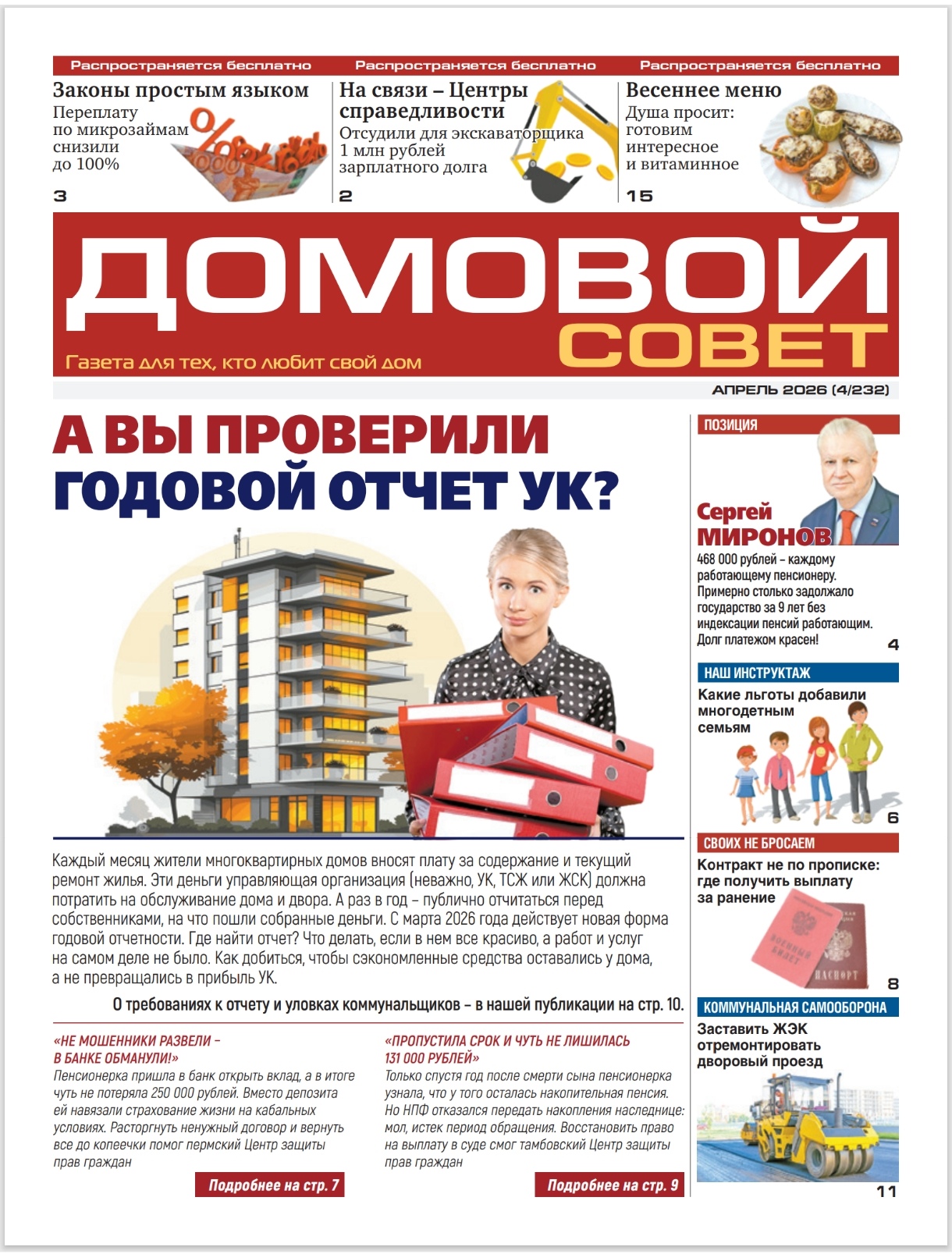 Распространяется бесплатно

Законы простым языком
Переплату по микрозаймам снизили до 100%

3

Распространяется бесплатно

На связи – Центры справедливости
Отсудили для экскаваторщика 1 млн рублей зарплатного долга

2

Распространяется бесплатно

Весеннее меню
Душа просит: готовим интересное и витаминное

15

ДОМОВОЙ СОВЕТ

Газета для тех, кто любит свой дом

АПРЕЛЬ 2026 (4/232)

А ВЫ ПРОВЕРИЛИ ГОДОВОЙ ОТЧЕТ УК?

Каждый месяц жители многоквартирных домов вносят плату за содержание и текущий ремонт жилья. Эти деньги управляющая организация (неважно, УК, ТСЖ или ЖСК) должна потратить на обслуживание дома и двора. А раз в год – публично отчитаться перед собственниками, на что пошли собранные деньги. С марта 2026 года действует новая форма годовой отчетности. Где найти отчет? Что делать, если в нем все красиво, а работ и услуг на самом деле не было. Как добиться, чтобы сэкономленные средства оставались у дома, а не превращались в прибыль УК.

О требованиях к отчету и уловках коммунальщиков – в нашей публикации на стр. 10.

«НЕ МОШЕННИКИ РАЗВЕЛИ – В БАНКЕ ОБМАНУЛИ!»
Пенсионерка пришла в банк открыть вклад, а в итоге чуть не потеряла 250 000 рублей. Вместо депозита ей навязали страхование жизни на кабальных условиях. Расторгнуть ненужный договор и вернуть все до копеечки помог пермский Центр защиты прав граждан

Подробнее на стр. 7

«ПРОПУСТИЛА СРОК И ЧУТЬ НЕ ЛИШИЛАСЬ 131 000 РУБЛЕЙ»
Только спустя год после смерти сына пенсионерка узнала, что у того осталась накопительная пенсия. Но НПФ отказался передать накопления наследнице: мол, истек период обращения. Восстановить право на выплату в суде смог тамбовский Центр защиты прав граждан

Подробнее на стр. 9

ПОЗИЦИЯ

Сергей МИРОНОВ

468 000 рублей – каждому работающему пенсионеру. Примерно столько задолжало государство за 9 лет без индексации пенсий работающим. Долг платежом красен!

4

НАШ ИНСТРУКТАЖ

Какие льготы добавили многодетным семьям

6

СВОИХ НЕ БРОСАЕМ

Контракт не по прописке: где получить выплату за ранение

8

КОММУНАЛЬНАЯ САМООБОРОНА

Заставить ЖЭК отремонтировать дворовый проезд

11